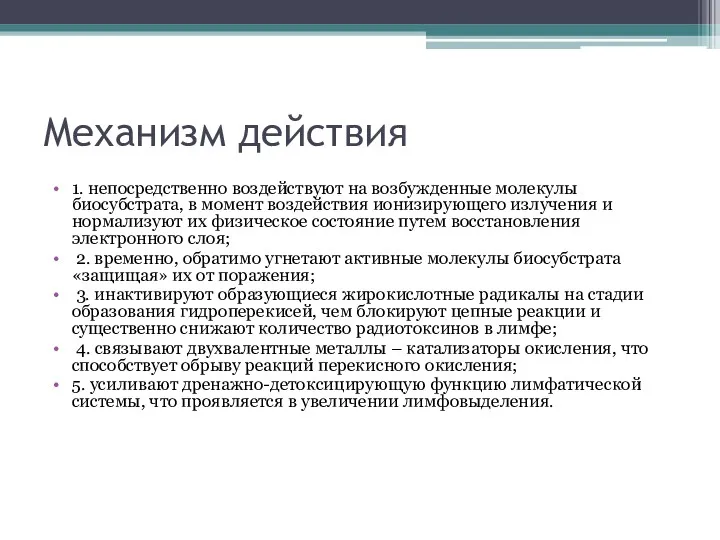 Механизм действия

• 1. непосредственно воздействуют на возбужденные молекулы биосубстрата, в момент воздействия ионизирующего излучения и нормализуют их физическое состояние путем восстановления электронного слоя;
• 2. временно, обратимо угнетают активные молекулы биосубстрата «защищая» их от поражения;
• 3. инактивируют образующиеся жирокислотные радикалы на стадии образования гидроперекисей, чем блокируют цепные реакции и существенно снижают количество радиотоксинов в лимфе;
• 4. связывают двухвалентные металлы – катализаторы окисления, что способствует обрыву реакций перекисного окисления;
• 5. усиливают дренажно-детоксицирующую функцию лимфатической системы, что проявляется в увеличении лимфовыделения.